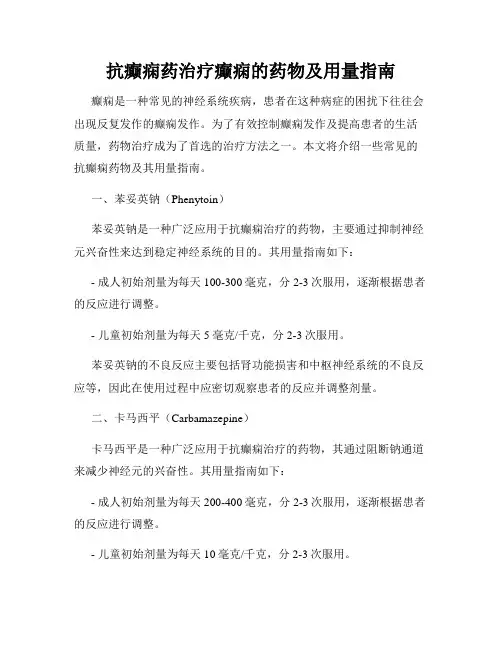 抗癫痫药治疗癫痫的药物及用量指南

癫痫是一种常见的神经系统疾病，患者在这种病症的困扰下往往会出现反复发作的癫痫发作。为了有效控制癫痫发作及提高患者的生活质量，药物治疗成为了首选的治疗方法之一。本文将介绍一些常见的抗癫痫药物及其用量指南。

一、苯妥英钠（Phenytoin）

苯妥英钠是一种广泛应用于抗癫痫治疗的药物，主要通过抑制神经元兴奋性来达到稳定神经系统的目的。其用量指南如下：

- 成人初始剂量为每天 100-300 毫克，分 2-3 次服用，逐渐根据患者的反应进行调整。

- 儿童初始剂量为每天 5 毫克/千克，分 2-3 次服用。

苯妥英钠的不良反应主要包括肾功能损害和中枢神经系统的不良反应等，因此在使用过程中应密切观察患者的反应并调整剂量。

二、卡马西平（Carbamazepine）

卡马西平是一种广泛应用于抗癫痫治疗的药物，其通过阻断钠通道来减少神经元的兴奋性。其用量指南如下：

- 成人初始剂量为每天 200-400 毫克，分 2-3 次服用，逐渐根据患者的反应进行调整。

- 儿童初始剂量为每天 10 毫克/千克，分 2-3 次服用。